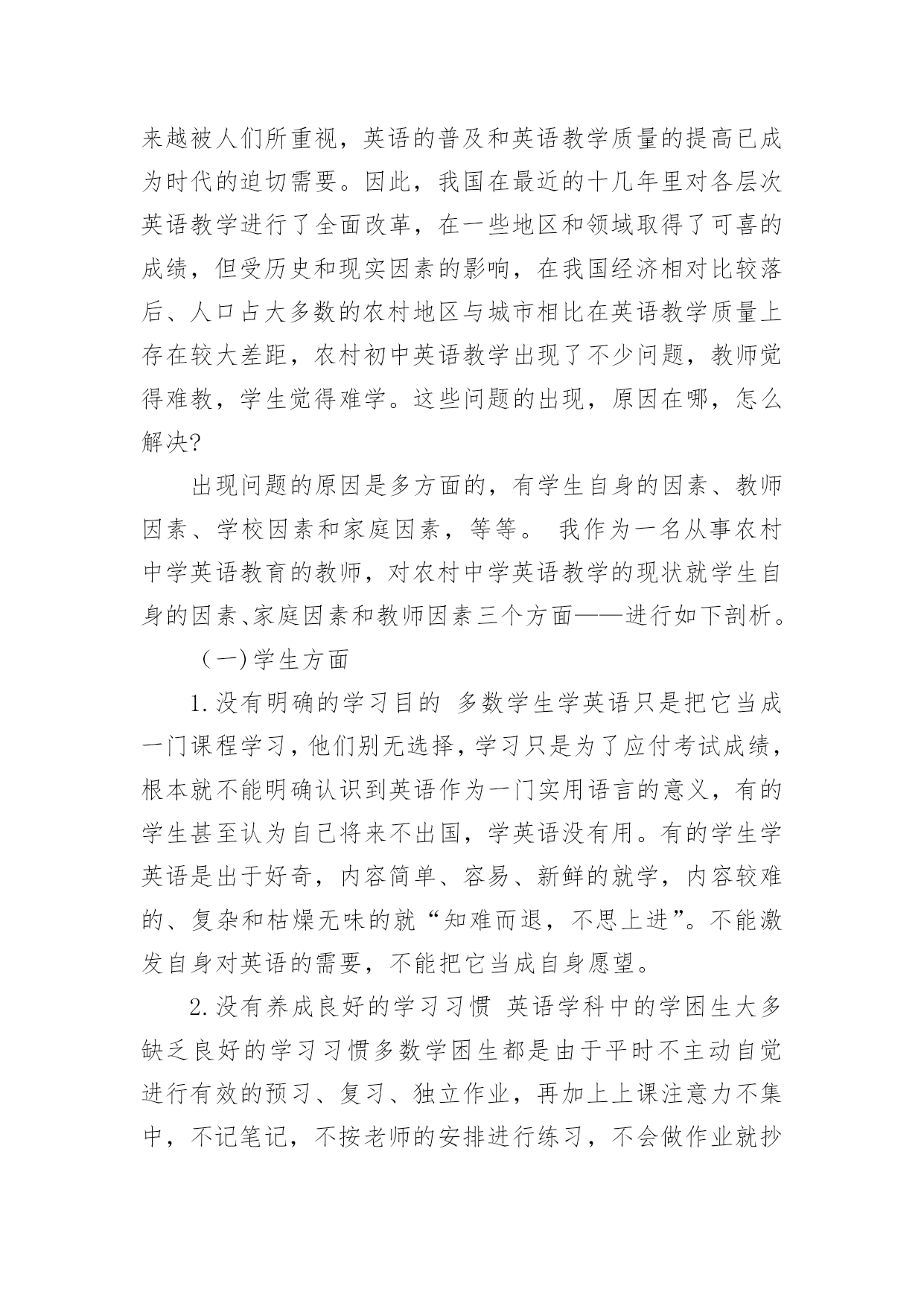 来越被人们所重视，英语的普及和英语教学质量的提高已成为时代的迫切需要。因此，我国在最近的十几年里对各层次英语教学进行了全面改革，在一些地区和领域取得了可喜的成绩，但受历史和现实因素的影响，在我国经济相对比较落后、人口占大多数的农村地区与城市相比在英语教学质量上存在较大差距，农村初中英语教学出现了不少问题，教师觉得难教，学生觉得难学。这些问题的出现，原因在哪，怎么解决?

出现问题的原因是多方面的，有学生自身的因素、教师因素、学校因素和家庭因素，等等。 我作为一名从事农村中学英语教育的教师，对农村中学英语教学的现状就学生自身的因素、家庭因素和教师因素三个方面——进行如下剖析。

（一)学生方面

1.没有明确的学习目的 多数学生学英语只是把它当成一门课程学习，他们别无选择，学习只是为了应付考试成绩，根本就不能明确认识到英语作为一门实用语言的意义，有的学生甚至认为自己将来不出国，学英语没有用。有的学生学英语是出于好奇，内容简单、容易、新鲜的就学，内容较难的、复杂和枯燥无味的就“知难而退，不思上进”。不能激发自身对英语的需要，不能把它当成自身愿望。

2.没有养成良好的学习习惯 英语学科中的学困生大多缺乏良好的学习习惯多数学困生都是由于平时不主动自觉进行有效的预习、复习、独立作业，再加上上课注意力不集中，不记笔记，不按老师的安排进行练习，不会做作业就抄